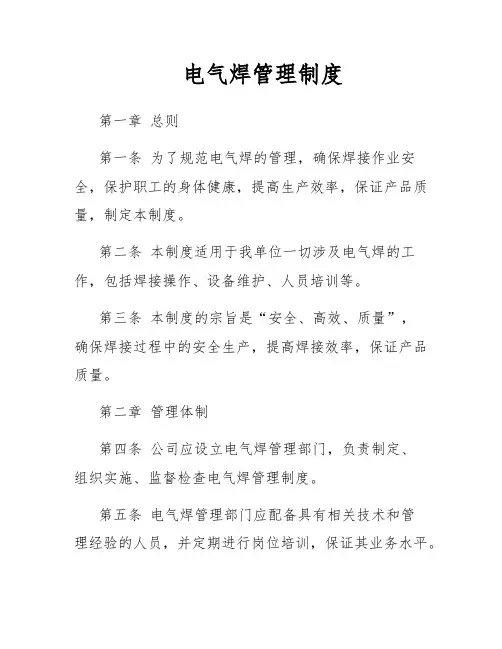 电气焊管理制度

第一章 总则

第一条 为了规范电气焊的管理，确保焊接作业安全，保护职工的身体健康，提高生产效率，保证产品质量，制定本制度。

第二条 本制度适用于我单位一切涉及电气焊的工作，包括焊接操作、设备维护、人员培训等。

第三条 本制度的宗旨是“安全、高效、质量”，确保焊接过程中的安全生产，提高焊接效率，保证产品质量。

第二章 管理体制

第四条 公司应设立电气焊管理部门，负责制定、组织实施、监督检查电气焊管理制度。

第五条 电气焊管理部门应配备具有相关技术和管理经验的人员，并定期进行岗位培训，保证其业务水平。